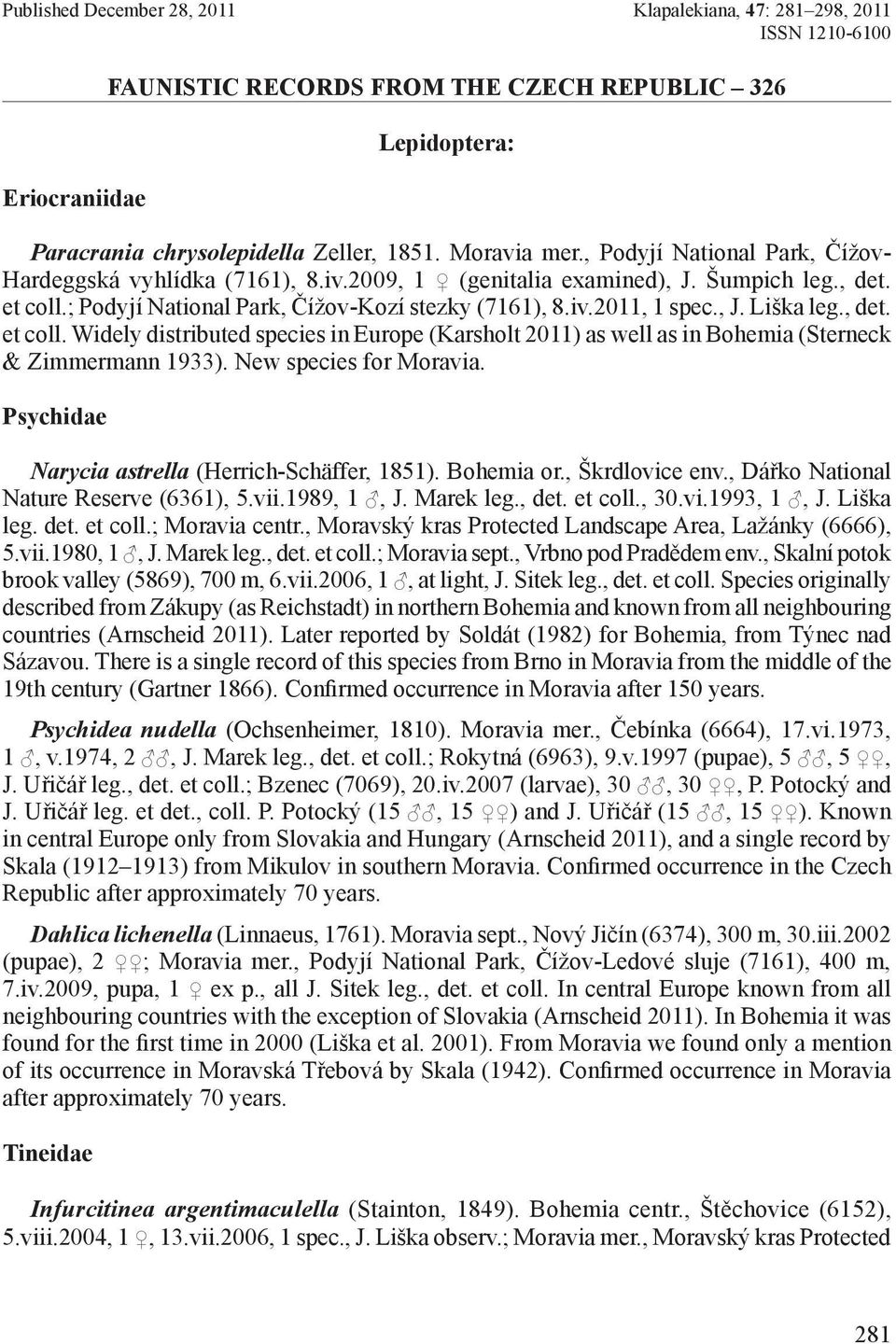 Published December 28, 2011

Klapalekiana, 47: 281–298, 2011
ISSN 1210-6100

FAUNISTIC RECORDS FROM THE CZECH REPUBLIC – 326

Lepidoptera:

Eriocraniidae

Paracrania chrysolepidella Zeller, 1851. Moravia mer., Podyjí National Park, Čížov-Hardeggská vyhlídka (7161), 8.iv.2009, 1 ♀ (genitalia examined), J. Šumpich leg., det. et coll.; Podyjí National Park, Čížov-Kozí stezky (7161), 8.iv.2011, 1 spec., J. Liška leg., det. et coll. Widely distributed species in Europe (Karsholt 2011) as well as in Bohemia (Sterneck & Zimmermann 1933). New species for Moravia.

Psychidae

Narycia astrella (Herrich-Schäffer, 1851). Bohemia or., Škrdlovice env., Dářko National Nature Reserve (6361), 5.vii.1989, 1 ♂, J. Marek leg., det. et coll., 30.vi.1993, 1 ♂, J. Liška leg. det. et coll.; Moravia centr., Moravský kras Protected Landscape Area, Lažánky (6666), 5.vii.1980, 1 ♂, J. Marek leg., det. et coll.; Moravia sept., Vrbno pod Pradědem env., Skalní potok brook valley (5869), 700 m, 6.vii.2006, 1 ♂, at light, J. Sitek leg., det. et coll. Species originally described from Zákupy (as Reichstadt) in northern Bohemia and known from all neighbouring countries (Arnscheid 2011). Later reported by Soldát (1982) for Bohemia, from Týnec nad Sázavou. There is a single record of this species from Brno in Moravia from the middle of the 19th century (Gartner 1866). Confirmed occurrence in Moravia after 150 years.

Psychidea nudella (Ochsenheimer, 1810). Moravia mer., Čebínka (6664), 17.vi.1973, 1 ♂, v.1974, 2 ♂♂, J. Marek leg., det. et coll.; Rokytná (6963), 9.v.1997 (pupae), 5 ♂♂, 5 ♀♀, J. Uřičář leg., det. et coll.; Bzenec (7069), 20.iv.2007 (larvae), 30 ♂♂, 30 ♀♀, P. Potocký and J. Uřičář leg. et det., coll. P. Potocký (15 ♂♂, 15 ♀♀) and J. Uřičář (15 ♂♂, 15 ♀♀). Known in central Europe only from Slovakia and Hungary (Arnscheid 2011), and a single record by Skala (1912–1913) from Mikulov in southern Moravia. Confirmed occurrence in the Czech Republic after approximately 70 years.

Dahlica lichenella (Linnaeus, 1761). Moravia sept., Nový Jičín (6374), 300 m, 30.iii.2002 (pupae), 2 ♀♀; Moravia mer., Podyjí National Park, Čížov-Ledové sluje (7161), 400 m, 7.iv.2009, pupa, 1 ♀ ex p., all J. Sitek leg., det. et coll. In central Europe known from all neighbouring countries with the exception of Slovakia (Arnscheid 2011). In Bohemia it was found for the first time in 2000 (Liška et al. 2001). From Moravia we found only a mention of its occurrence in Moravská Třebová by Skala (1942). Confirmed occurrence in Moravia after approximately 70 years.

Tineidae

Infurcitinea argentimaculella (Stainton, 1849). Bohemia centr., Štěchovice (6152), 5.viii.2004, 1 ♀, 13.vii.2006, 1 spec., J. Liška observ.; Moravia mer., Moravský kras Protected

281